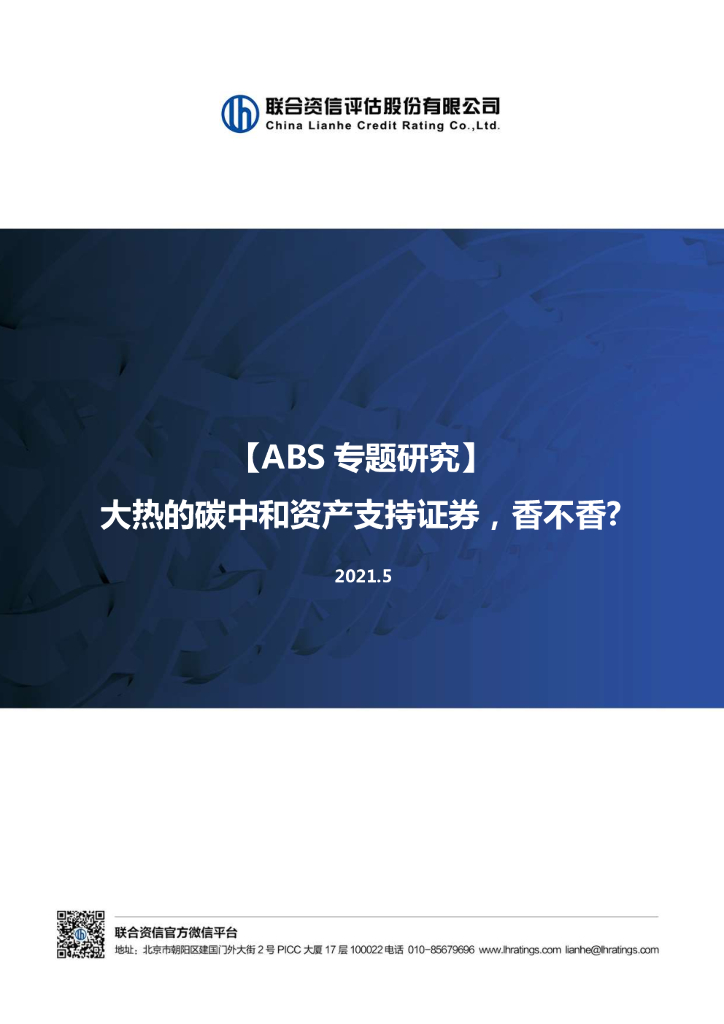 联合资信评估股份有限公司
China Lianhe Credit Rating Co.,Ltd.

【ABS 专题研究】
大热的碳中和资产支持证券，香不香?

2021.5

联合资信官方微信平台
地址：北京市朝阳区建国门外大街 2 号 PICC 大厦 17 层 100022 电话 010-85679696 www.lhratings.com lianhe@lhratings.com